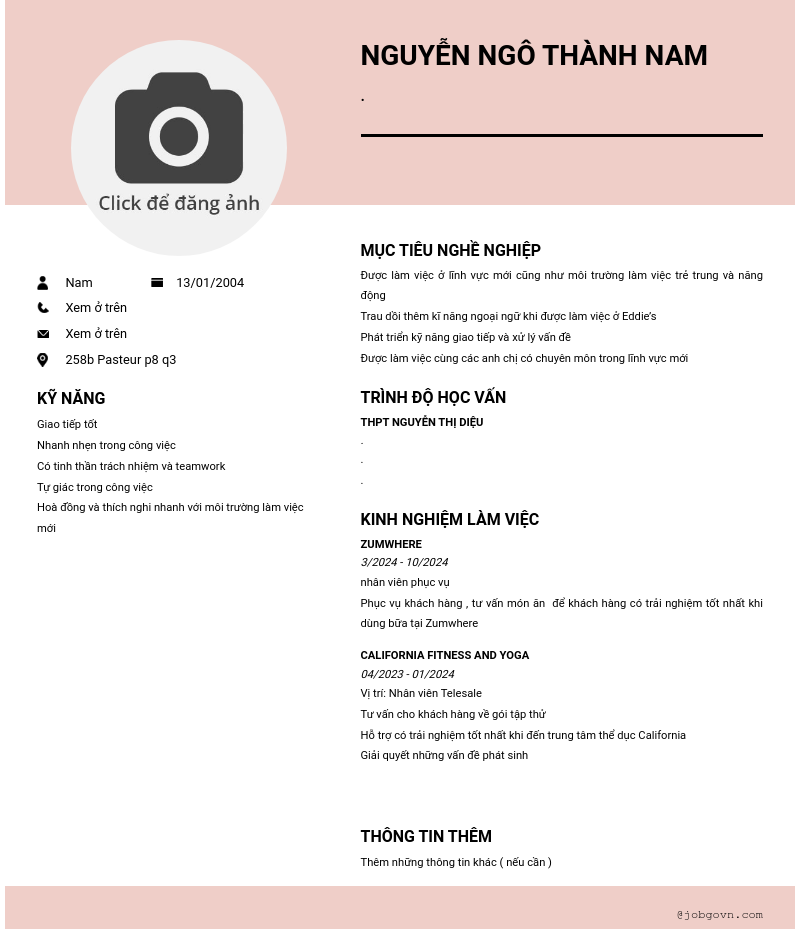 NGUYỄN NGÔ THÀNH NAM

.

Click để đăng ảnh

Nam 13/01/2004

Xem ở trên

Xem ở trên

258b Pasteur p8 q3

KỸ NĂNG

Giao tiếp tốt

Nhanh nhẹn trong công việc

Có tinh thần trách nhiệm và teamwork

Tự giác trong công việc

Hoà đồng và thích nghi nhanh với môi trường làm việc mới

MỤC TIÊU NGHỀ NGHIỆP

Được làm việc ở lĩnh vực mới cũng như môi trường làm việc trẻ trung và năng động

Trau dồi thêm kĩ năng ngoại ngữ khi được làm việc ở Eddie's

Phát triển kỹ năng giao tiếp và xử lý vấn đề

Được làm việc cùng các anh chị có chuyên môn trong lĩnh vực mới

TRÌNH ĐỘ HỌC VẤN

THPT NGUYỄN THỊ DIỆU

.

.

.

KINH NGHIỆM LÀM VIỆC

ZUMWHERE

3/2024 - 10/2024

nhân viên phục vụ

Phục vụ khách hàng , tư vấn món ăn để khách hàng có trải nghiệm tốt nhất khi dùng bữa tại Zumwhere

CALIFORNIA FITNESS AND YOGA

04/2023 - 01/2024

Vị trí: Nhân viên Telesale

Tư vấn cho khách hàng về gói tập thử

Hỗ trợ có trải nghiệm tốt nhất khi đến trung tâm thể dục California

Giải quyết những vấn đề phát sinh

THÔNG TIN THÊM

Thêm những thông tin khác ( nếu cần )

@jobgovn.com